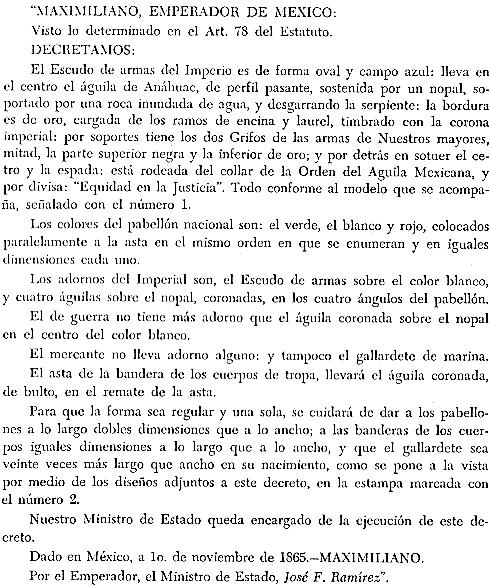 "MAXIMILIANO, EMPERADOR DE MEXICO:
Visto lo determinado en el Art. 78 del Estatuto.
DECRETAMOS:

El Escudo de armas del Imperio es de forma oval y campo azul: lleva en el centro el águila de Anáhuac, de perfil pasante, sostenida por un nopal, soportado por una roca inundada de agua, y desgarrando la serpiente: la bordura es de oro, cargada de los ramos de encina y laurel, timbrado con la corona imperial: por soportes tiene los dos Grifos de las armas de Nuestros mayores, mitad, la parte superior negra y la inferior de oro; y por detrás en sotuer el cetro y la espada: está rodeada del collar de la Orden del Aguila Mexicana, y por divisa: "Equidad en la Justicia". Todo conforme al modelo que se acompaña, señalado con el número 1.

Los colores del pabellón nacional son: el verde, el blanco y rojo, colocados paralelamente a la asta en el mismo orden en que se enumeran y en iguales dimensiones cada uno.

Los adornos del Imperial son, el Escudo de armas sobre el color blanco, y cuatro águilas sobre el nopal, coronadas, en los cuatro ángulos del pabellón.

El de guerra no tiene más adorno que el águila coronada sobre el nopal en el centro del color blanco.

El mercante no lleva adorno alguno: y tampoco el gallardete de marina.

El asta de la bandera de los cuerpos de tropa, llevará el águila coronada, de bulto, en el remate de la asta.

Para que la forma sea regular y una sola, se cuidará de dar a los pabellones a lo largo dobles dimensiones que a lo ancho; a las banderas de los cuerpos iguales dimensiones a lo largo que a lo ancho, y que el gallardete sea veinte veces más largo que ancho en su nacimiento, como se pone a la vista por medio de los diseños adjuntos a este decreto, en la estampa marcada con el número 2.

Nuestro Ministro de Estado queda encargado de la ejecución de este decreto.

Dado en México, a 1o. de noviembre de 1865.—MAXIMILIANO.

Por el Emperador, el Ministro de Estado, José F. Ramírez".